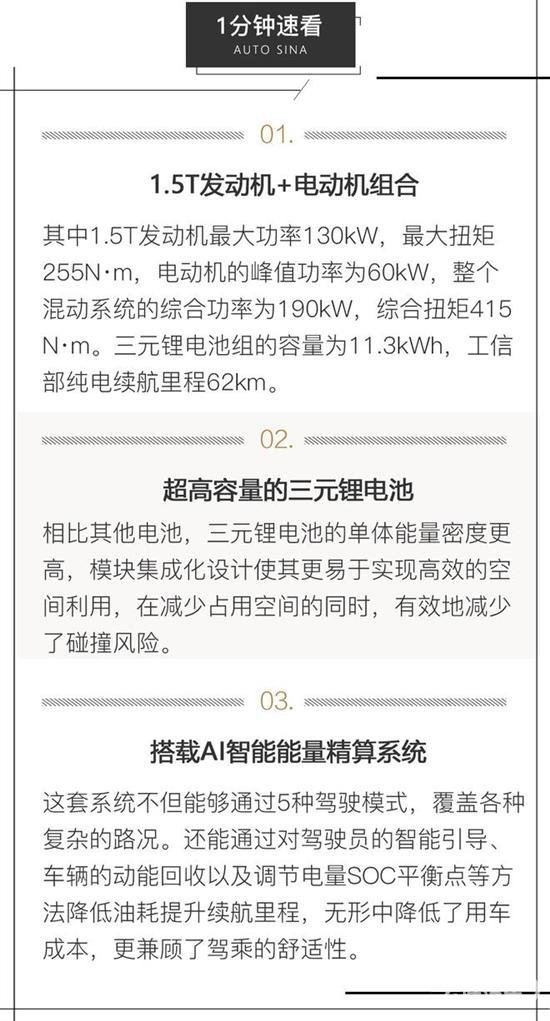 1分钟速看
AUTO SINA

01.

1.5T发动机+电动机组合

其中1.5T发动机最大功率130kW，最大扭矩255N·m，电动机的峰值功率为60kW，整个混动系统的综合功率为190kW，综合扭矩415N·m。三元锂电池组的容量为11.3kWh，工信部纯电续航里程62km。

02.

超高容量的三元锂电池

相比其他电池，三元锂电池的单体能量密度更高，模块集成化设计使其更易于实现高效的空间利用，在减少占用空间的同时，有效地减少了碰撞风险。

03.

搭载AI智能能量精算系统

这套系统不但能够通过5种驾驶模式，覆盖各种复杂的路况。还能通过对驾驶员的智能引导、车辆的动能回收以及调节电量SOC平衡点等方法降低油耗提升续航里程，无形中降低了用车成本，更兼顾了驾乘的舒适性。